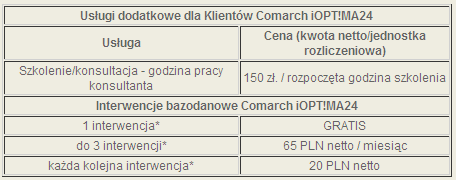 | Usługi dodatkowe dla Klientów Comarch iOPT!MA24 | |
|---|---|
| Usługa | Cena (kwota netto/jednostka rozliczeniowa) |
| Szkolenie/konsultacja - godzina pracy konsultanta | 150 zł. / rozpoczęta godzina szkolenia |
| Interwencje bazodanowe Comarch iOPT!MA24 | |
| 1 interwencja* | GRATIS |
| do 3 interwencji* | 65 PLN netto / miesiąc |
| każda kolejna interwencja* | 20 PLN netto |